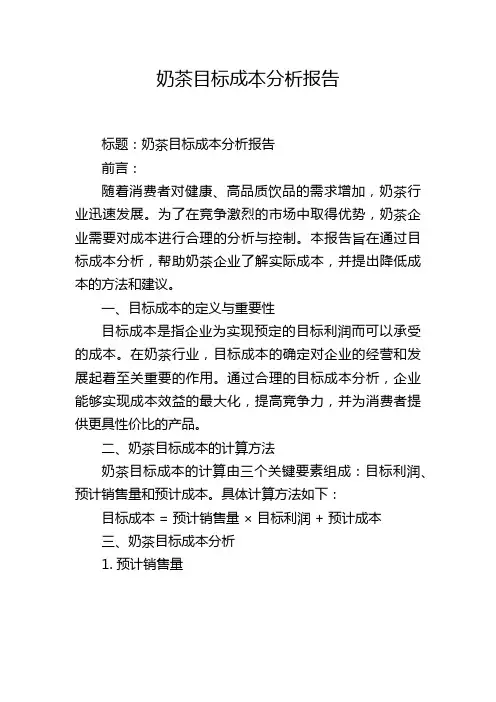 奶茶目标成本分析报告

标题：奶茶目标成本分析报告

前言：

随着消费者对健康、高品质饮品的需求增加，奶茶行业迅速发展。为了在竞争激烈的市场中取得优势，奶茶企业需要对成本进行合理的分析与控制。本报告旨在通过目标成本分析，帮助奶茶企业了解实际成本，并提出降低成本的方法和建议。

一、目标成本的定义与重要性

目标成本是指企业为实现预定的目标利润而可以承受的成本。在奶茶行业，目标成本的确定对企业的经营和发展起着至关重要的作用。通过合理的目标成本分析，企业能够实现成本效益的最大化，提高竞争力，并为消费者提供更具性价比的产品。

二、奶茶目标成本的计算方法

奶茶目标成本的计算由三个关键要素组成：目标利润、预计销售量和预计成本。具体计算方法如下：

目标成本 = 预计销售量 × 目标利润 + 预计成本

三、奶茶目标成本分析

1. 预计销售量